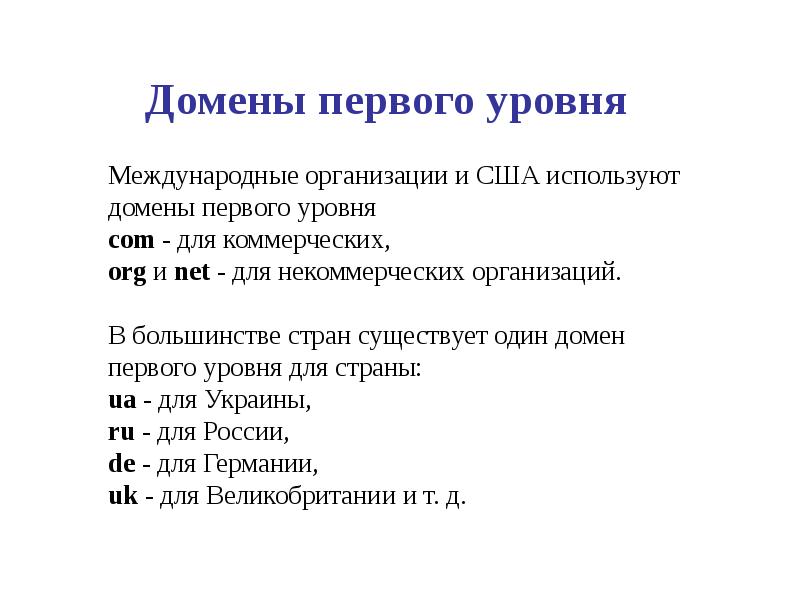 Домены первого уровня

Международные организации и США используют домены первого уровня
com - для коммерческих,
org и net - для некоммерческих организаций.

В большинстве стран существует один домен первого уровня для страны:
ua - для Украины,
ru - для России,
de - для Германии,
uk - для Великобритании и т. д.